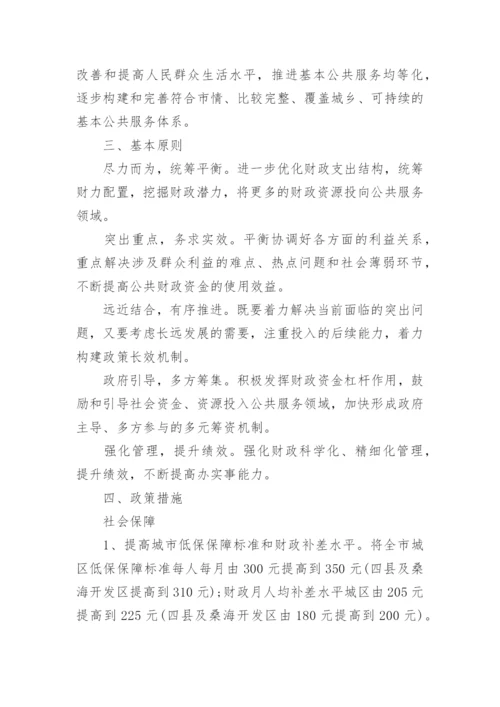 改善和提高人民群众生活水平，推进基本公共服务均等化，逐步构建和完善符合市情、比较完整、覆盖城乡、可持续的基本公共服务体系。

三、基本原则

尽力而为，统筹平衡。进一步优化财政支出结构，统筹财力配置，挖掘财政潜力，将更多的财政资源投向公共服务领域。

突出重点，务求实效。平衡协调好各方面的利益关系，重点解决涉及群众利益的难点、热点问题和社会薄弱环节，不断提高公共财政资金的使用效益。

远近结合，有序推进。既要着力解决当前面临的突出问题，又要考虑长远发展的需要，注重投入的后续能力，着力构建政策长效机制。

政府引导，多方筹集。积极发挥财政资金杠杆作用，鼓励和引导社会资金、资源投入公共服务领域，加快形成政府主导、多方参与的多元筹资机制。

强化管理，提升绩效。强化财政科学化、精细化管理，提升绩效，不断提高办实事能力。

四、政策措施

社会保障

1、提高城市低保保障标准和财政补差水平。将全市城区低保保障标准每人每月由300元提高到350元(四县及桑海开发区提高到310元)；财政月人均补差水平城区由205元提高到225元(四县及桑海开发区由180元提高到200元)。